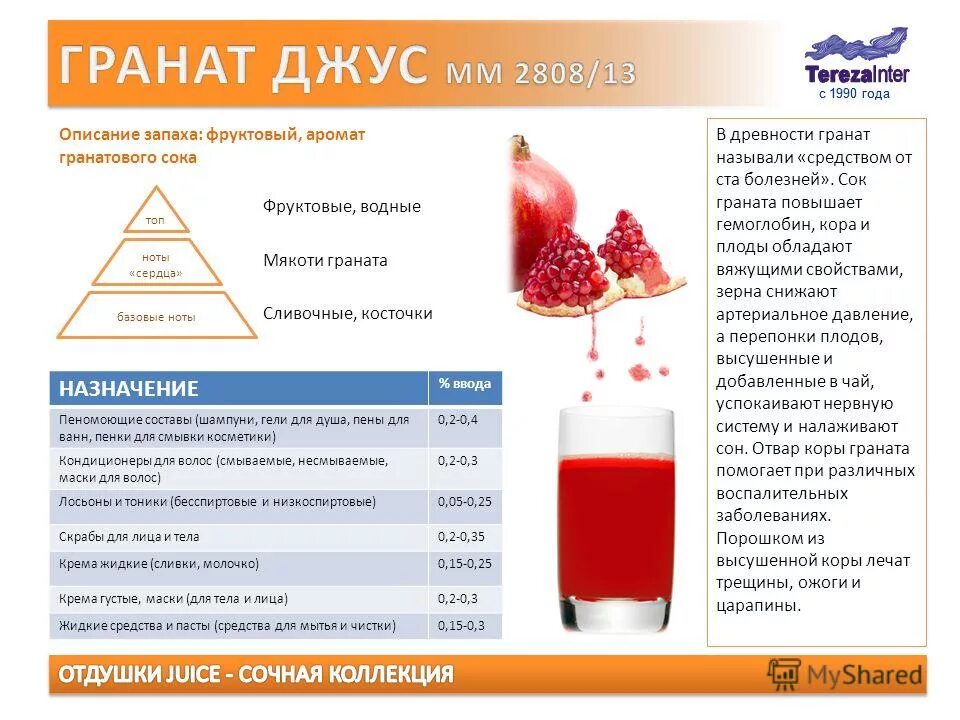 ГРАНАТ ДЖУС ММ 2808/13

TerezaInter
с 1990 года

Описание запаха: фруктовый, аромат гранатового сока

топ

ноты «сердца»

базовые ноты

Фруктовые, водные

Мякоти граната

Сливочные, косточки

| НАЗНАЧЕНИЕ | % ввода |
|---|---|
| Пеномоющие составы (шампуни, гели для душа, пены для ванн, пенки для смывки косметики) | 0,2-0,4 |
| Кондиционеры для волос (смываемые, несмываемые, маски для волос) | 0,2-0,3 |
| Лосьоны и тоники (бесспиртовые и низкоспиртовые) | 0,05-0,25 |
| Скрабы для лица и тела | 0,2-0,35 |
| Крема жидкие (сливки, молочко) | 0,15-0,25 |
| Крема густые, маски (для тела и лица) | 0,2-0,3 |
| Жидкие средства и пасты (средства для мытья и чистки) | 0,15-0,3 |

В древности гранат называли «средством от ста болезней». Сок граната повышает гемоглобин, кора и плоды обладают вяжущими свойствами, зерна снижают артериальное давление, а перепонки плодов, высушенные и добавленные в чай, успокаивают нервную систему и налаживают сон. Отвар коры граната помогает при различных воспалительных заболеваниях. Порошком из высушенной коры лечат трещины, ожоги и царапины.

ОТДУШКИ JUICE - СОЧНАЯ КОЛЛЕКЦИЯ

MyShared